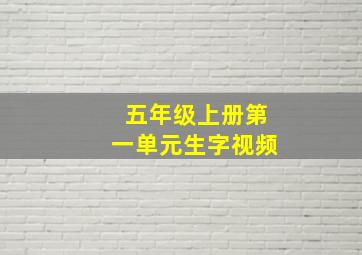 五年级上册第一单元生字视频